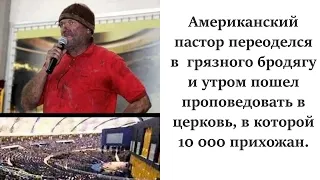 Американский пастор переоделся в грязного бродягу и утром пошел проповедовать в церковь, в которой 10 000 прихожан.